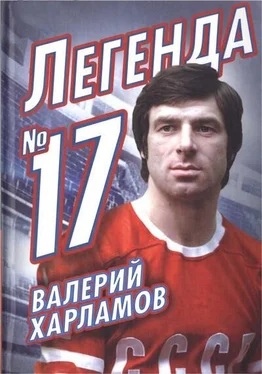 ЛЕГЕНДА
№ 17
ВАЛЕРИЙ ХАРЛАМОВ
СССР